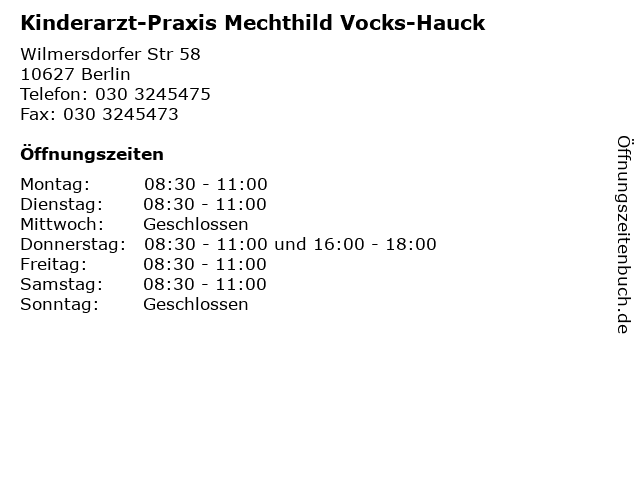 Kinderarzt-Praxis Mechthild Vocks-Hauck

Wilmersdorfer Str 58
10627 Berlin
Telefon: 030 3245475
Fax: 030 3245473

Öffnungszeiten

| | |
|---|---|
| Montag: | 08:30 - 11:00 |
| Dienstag: | 08:30 - 11:00 |
| Mittwoch: | Geschlossen |
| Donnerstag: | 08:30 - 11:00 und 16:00 - 18:00 |
| Freitag: | 08:30 - 11:00 |
| Samstag: | 08:30 - 11:00 |
| Sonntag: | Geschlossen |

Öffnungszeitenbuch.de